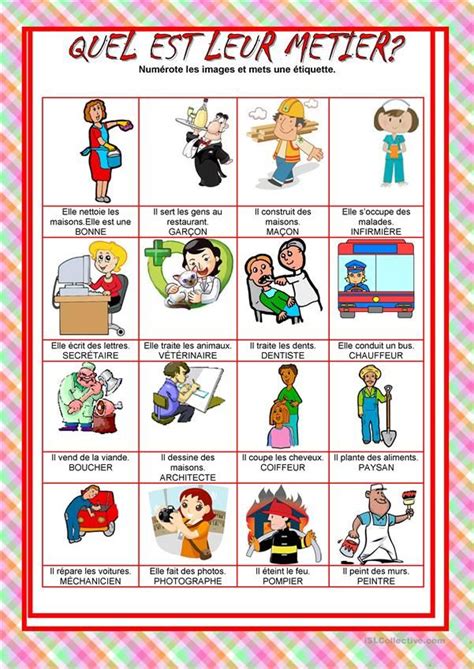 QUEL EST LEUR METIER?

Numérote les images et mets une étiquette.

| | | | |
|---|---|---|---|
| Elle nettoie les maisons.Elle est une BONNE | Il sert les gens au restaurant. GARÇON | Il construit des maisons. MAÇON | Elle s'occupe des malades. INFIRMIÈRE |
| Elle écrit des lettres. SECRÉTAIRE | Elle traite les animaux. VÉTÉRINAIRE | Il traite les dents. DENTISTE | Elle conduit un bus. CHAUFFEUR |
| Il vend de la viande. BOUCHER | Il dessine des maisons. ARCHITECTE | Il coupe les cheveux. COIFFEUR | Il plante des aliments. PAYSAN |
| Il répare les voitures. MÉCHANICIEN | Elle fait des photos. PHOTOGRAPHE | Il éteint le feu. POMPIER | Il peint des murs. PEINTRE |

iSLCollective.com